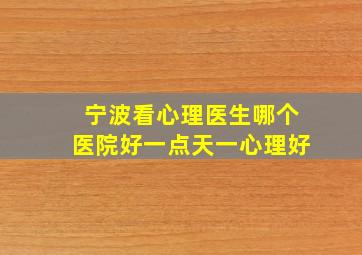 宁波看心理医生哪个医院好一点天一心理好